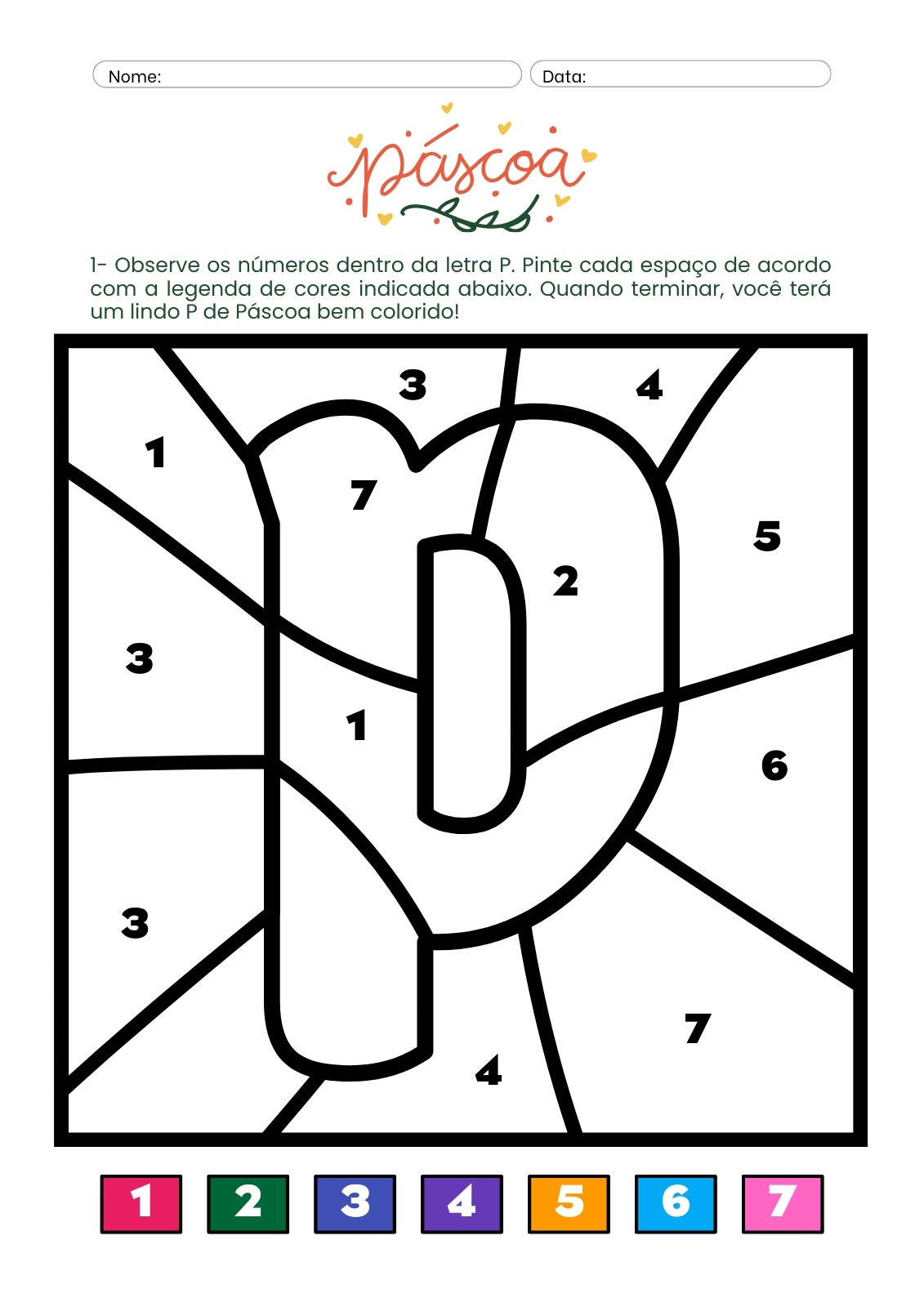 Nome:

Data:

páscoa

1- Observe os números dentro da letra P. Pinte cada espaço de acordo com a legenda de cores indicada abaixo. Quando terminar, você terá um lindo P de Páscoa bem colorido!

3
4
1
7
5
2
3
1
6
3
7
4

1 2 3 4 5 6 7